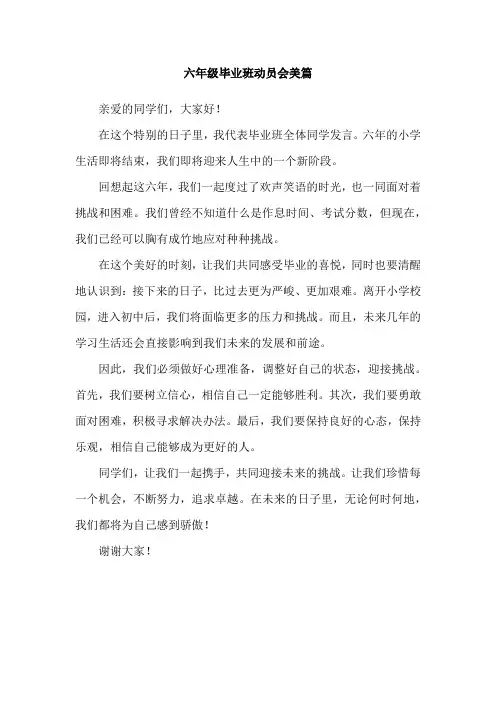 六年级毕业班动员会美篇

亲爱的同学们，大家好！

在这个特别的日子里，我代表毕业班全体同学发言。六年的小学生活即将结束，我们即将迎来人生中的一个新阶段。

回想起这六年，我们一起度过了欢声笑语的时光，也一同面对着挑战和困难。我们曾经不知道什么是作息时间、考试分数，但现在，我们已经可以胸有成竹地应对种种挑战。

在这个美好的时刻，让我们共同感受毕业的喜悦，同时也要清醒地认识到：接下来的日子，比过去更为严峻、更加艰难。离开小学校园，进入初中后，我们将面临更多的压力和挑战。而且，未来几年的学习生活还会直接影响到我们未来的发展和前途。

因此，我们必须做好心理准备，调整好自己的状态，迎接挑战。首先，我们要树立信心，相信自己一定能够胜利。其次，我们要勇敢面对困难，积极寻求解决办法。最后，我们要保持良好的心态，保持乐观，相信自己能够成为更好的人。

同学们，让我们一起携手，共同迎接未来的挑战。让我们珍惜每一个机会，不断努力，追求卓越。在未来的日子里，无论何时何地，我们都将为自己感到骄傲！

谢谢大家！